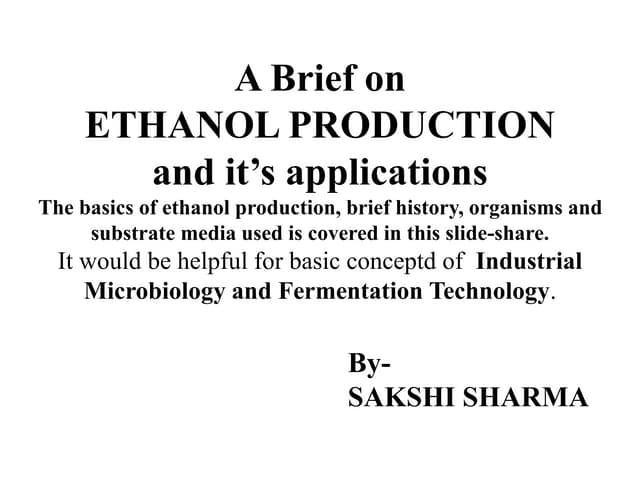 A Brief on
ETHANOL PRODUCTION
and it's applications

The basics of ethanol production, brief history, organisms and substrate media used is covered in this slide-share.

It would be helpful for basic conceptd of Industrial Microbiology and Fermentation Technology.

By-
SAKSHI SHARMA